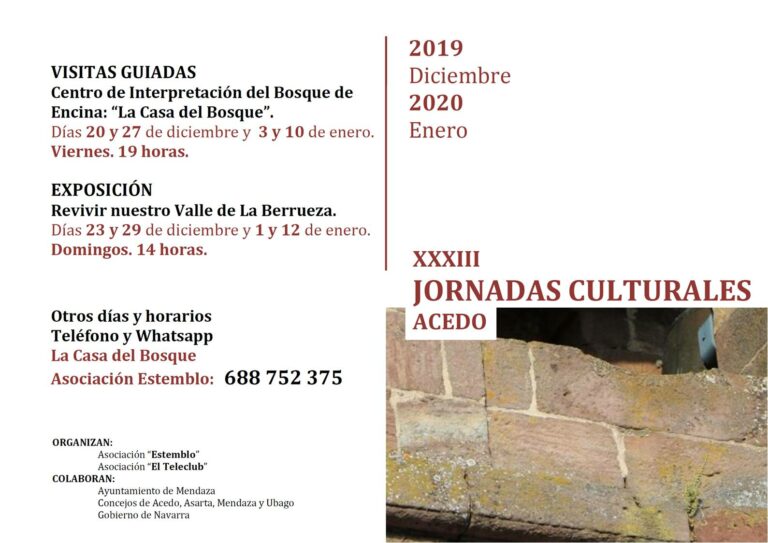 VISITAS GUIADAS
Centro de Interpretación del Bosque de Encina: "La Casa del Bosque".
Días 20 y 27 de diciembre y 3 y 10 de enero.
Viernes. 19 horas.

EXPOSICIÓN
Revivir nuestro Valle de La Berrueza.
Días 23 y 29 de diciembre y 1 y 12 de enero.
Domingos. 14 horas.

Otros días y horarios
Teléfono y Whatsapp
La Casa del Bosque
Asociación Estemblo: 688 752 375

ORGANIZAN:
Asociación "Estemblo"
Asociación "El Teleclub"
COLABORAN:
Ayuntamiento de Mendaza
Concejos de Acedo, Asarta, Mendaza y Ubago
Gobierno de Navarra

2019
Diciembre
2020
Enero

XXXIII
JORNADAS CULTURALES
ACEDO